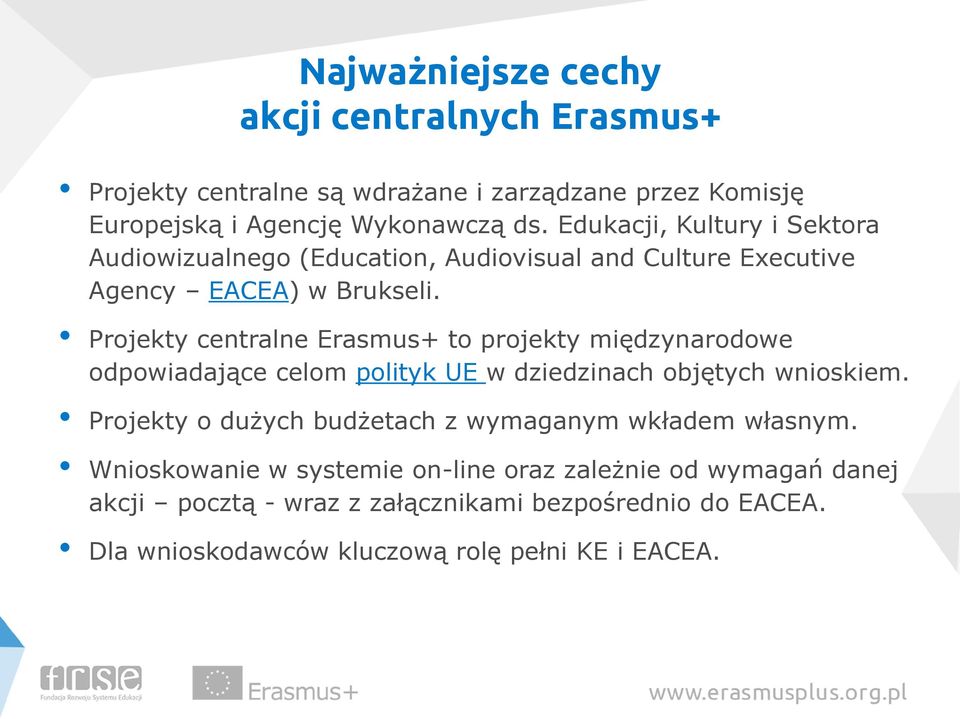 Najważniejsze cechy
akcji centralnych Erasmus+

• Projekty centralne są wdrażane i zarządzane przez Komisję Europejską i Agencję Wykonawczą ds. Edukacji, Kultury i Sektora Audiowizualnego (Education, Audiovisual and Culture Executive Agency – EACEA) w Brukseli.

• Projekty centralne Erasmus+ to projekty międzynarodowe odpowiadające celom polityk UE w dziedzinach objętych wnioskiem.

• Projekty o dużych budżetach z wymaganym wkładem własnym.

• Wnioskowanie w systemie on-line oraz zależnie od wymagań danej akcji – pocztą - wraz z załącznikami bezpośrednio do EACEA.

• Dla wnioskodawców kluczową rolę pełni KE i EACEA.

frse
Fundacja Rozwoju Systemu Edukacji

Erasmus+

www.erasmusplus.org.pl